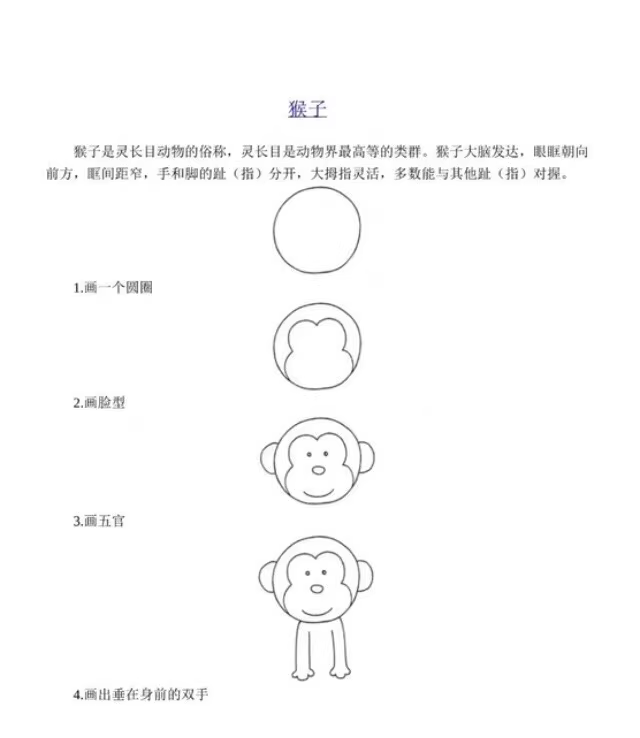 猴子

猴子是灵长目动物的俗称，灵长目是动物界最高等的类群。猴子大脑发达，眼眶朝向前方，眶间距窄，手和脚的趾（指）分开，大拇指灵活，多数能与其他趾（指）对握。

1.画一个圆圈

2.画脸型

3.画五官

4.画出垂在身前的双手